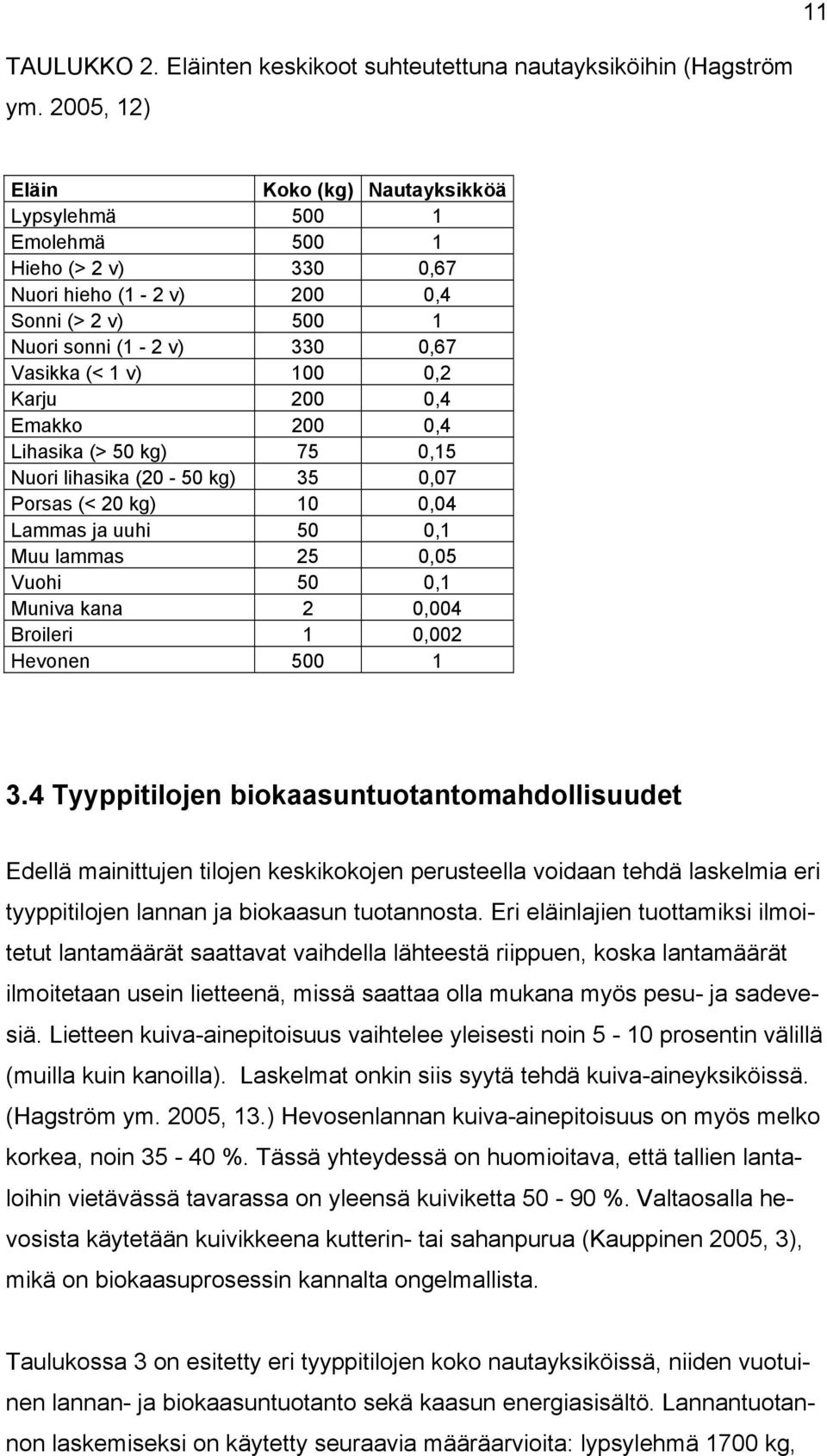 11

TAULUKKO 2. Eläinten keskikoot suhteutettuna nautayksiköihin (Hagström ym. 2005, 12)

| Eläin | Koko (kg) | Nautayksikköä |
|---|---|---|
| Lypsylehmä | 500 | 1 |
| Emolehmä | 500 | 1 |
| Hieho (> 2 v) | 330 | 0,67 |
| Nuori hieho (1 - 2 v) | 200 | 0,4 |
| Sonni (> 2 v) | 500 | 1 |
| Nuori sonni (1 - 2 v) | 330 | 0,67 |
| Vasikka (< 1 v) | 100 | 0,2 |
| Karju | 200 | 0,4 |
| Emakko | 200 | 0,4 |
| Lihasika (> 50 kg) | 75 | 0,15 |
| Nuori lihasika (20 - 50 kg) | 35 | 0,07 |
| Porsas (< 20 kg) | 10 | 0,04 |
| Lammas ja uuhi | 50 | 0,1 |
| Muu lammas | 25 | 0,05 |
| Vuohi | 50 | 0,1 |
| Muniva kana | 2 | 0,004 |
| Broileri | 1 | 0,002 |
| Hevonen | 500 | 1 |

3.4 Tyyppitilojen biokaasuntuotantomahdollisuudet

Edellä mainittujen tilojen keskikokojen perusteella voidaan tehdä laskelmia eri tyyppitilojen lannan ja biokaasun tuotannosta. Eri eläinlajien tuottamiksi ilmoitetut lantamäärät saattavat vaihdella lähteestä riippuen, koska lantamäärät ilmoitetaan usein lietteenä, missä saattaa olla mukana myös pesu- ja sadevesiä. Lietteen kuiva-ainepitoisuus vaihtelee yleisesti noin 5 - 10 prosentin välillä (muilla kuin kanoilla). Laskelmat onkin siis syytä tehdä kuiva-aineyksiköissä. (Hagström ym. 2005, 13.) Hevosenlannan kuiva-ainepitoisuus on myös melko korkea, noin 35 - 40 %. Tässä yhteydessä on huomioitava, että tallien lantaloihin vietävässä tavarassa on yleensä kuiviketta 50 - 90 %. Valtaosalla hevosista käytetään kuivikkeena kutterin- tai sahanpurua (Kauppinen 2005, 3), mikä on biokaasuprosessin kannalta ongelmallista.

Taulukossa 3 on esitetty eri tyyppitilojen koko nautayksiköissä, niiden vuotuinen lannan- ja biokaasuntuotanto sekä kaasun energiasisältö. Lannantuotannon laskemiseksi on käytetty seuraavia määräarvioita: lypsylehmä 1700 kg,